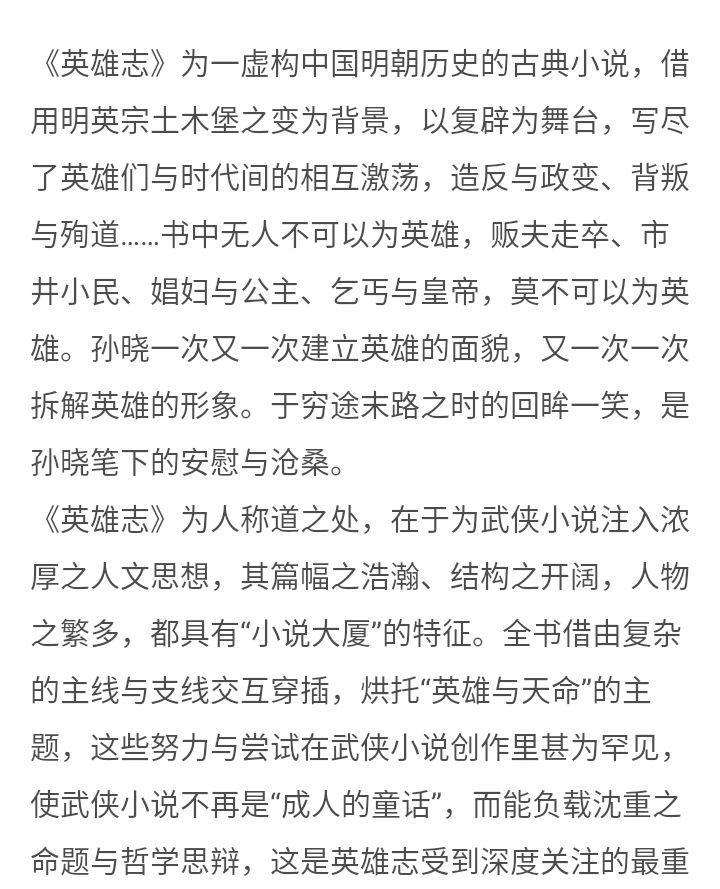 《英雄志》为一虚构中国明朝历史的古典小说，借用明英宗土木堡之变为背景，以复辟为舞台，写尽了英雄们与时代间的相互激荡，造反与政变、背叛与殉道……书中无人不可以为英雄，贩夫走卒、市井小民、娼妇与公主、乞丐与皇帝，莫不可以为英雄。孙晓一次又一次建立英雄的面貌，又一次一次拆解英雄的形象。于穷途末路之时的回眸一笑，是孙晓笔下的安慰与沧桑。

《英雄志》为人称道之处，在于为武侠小说注入浓厚之人文思想，其篇幅之浩瀚、结构之开阔，人物之繁多，都具有“小说大厦”的特征。全书借由复杂的主线与支线交互穿插，烘托“英雄与天命”的主题，这些努力与尝试在武侠小说创作里甚为罕见，使武侠小说不再是“成人的童话”，而能负载沈重之命题与哲学思辩，这是英雄志受到深度关注的最重